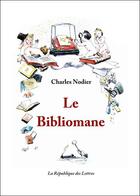 Charles Nodier

Le Bibliomane

La République des Lettres